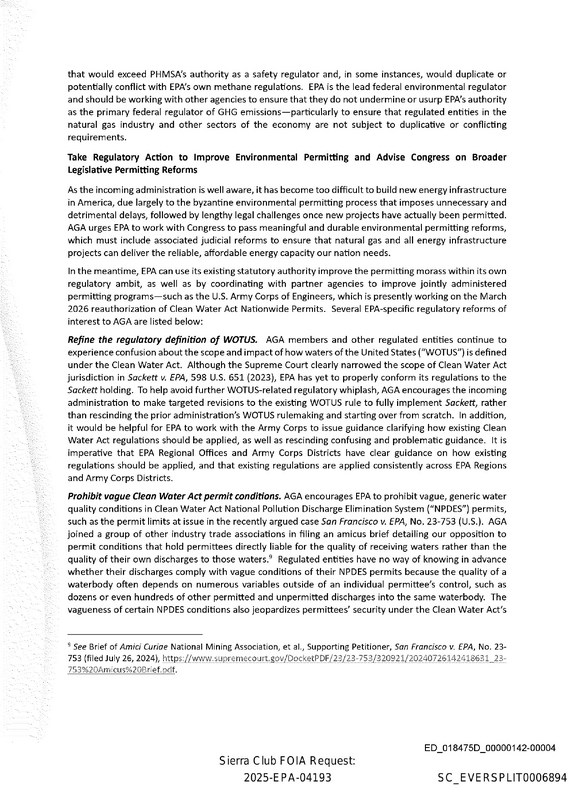 that would exceed PHMSA's authority as a safety regulator and, in some instances, would duplicate or potentially conflict with EPA's own methane regulations. EPA is the lead federal environmental regulator and should be working with other agencies to ensure that they do not undermine or usurp EPA's authority as the primary federal regulator of GHG emissions—particularly to ensure that regulated entities in the natural gas industry and other sectors of the economy are not subject to duplicative or conflicting requirements.

Take Regulatory Action to Improve Environmental Permitting and Advise Congress on Broader Legislative Permitting Reforms

As the incoming administration is well aware, it has become too difficult to build new energy infrastructure in America, due largely to the byzantine environmental permitting process that imposes unnecessary and detrimental delays, followed by lengthy legal challenges once new projects have actually been permitted. AGA urges EPA to work with Congress to pass meaningful and durable environmental permitting reforms, which must include associated judicial reforms to ensure that natural gas and all energy infrastructure projects can deliver the reliable, affordable energy capacity our nation needs.

In the meantime, EPA can use its existing statutory authority improve the permitting morass within its own regulatory ambit, as well as by coordinating with partner agencies to improve jointly administered permitting programs—such as the U.S. Army Corps of Engineers, which is presently working on the March 2026 reauthorization of Clean Water Act Nationwide Permits. Several EPA-specific regulatory reforms of interest to AGA are listed below:

Refine the regulatory definition of WOTUS. AGA members and other regulated entities continue to experience confusion about the scope and impact of how waters of the United States ("WOTUS") is defined under the Clean Water Act. Although the Supreme Court clearly narrowed the scope of Clean Water Act jurisdiction in Sackett v. EPA, 598 U.S. 651 (2023), EPA has yet to properly conform its regulations to the Sackett holding. To help avoid further WOTUS-related regulatory whiplash, AGA encourages the incoming administration to make targeted revisions to the existing WOTUS rule to fully implement Sackett, rather than rescinding the prior administration's WOTUS rulemaking and starting over from scratch. In addition, it would be helpful for EPA to work with the Army Corps to issue guidance clarifying how existing Clean Water Act regulations should be applied, as well as rescinding confusing and problematic guidance. It is imperative that EPA Regional Offices and Army Corps Districts have clear guidance on how existing regulations should be applied, and that existing regulations are applied consistently across EPA Regions and Army Corps Districts.

Prohibit vague Clean Water Act permit conditions. AGA encourages EPA to prohibit vague, generic water quality conditions in Clean Water Act National Pollution Discharge Elimination System ("NPDES") permits, such as the permit limits at issue in the recently argued case San Francisco v. EPA, No. 23-753 (U.S.). AGA joined a group of other industry trade associations in filing an amicus brief detailing our opposition to permit conditions that hold permittees directly liable for the quality of receiving waters rather than the quality of their own discharges to those waters.$^{9}$ Regulated entities have no way of knowing in advance whether their discharges comply with vague conditions of their NPDES permits because the quality of a waterbody often depends on numerous variables outside of an individual permittee's control, such as dozens or even hundreds of other permitted and unpermitted discharges into the same waterbody. The vagueness of certain NPDES conditions also jeopardizes permittees' security under the Clean Water Act's

$^{9}$ See Brief of Amici Curiae National Mining Association, et al., Supporting Petitioner, San Francisco v. EPA, No. 23-753 (filed July 26, 2024), https://www.supremecourt.gov/DocketPDF/23/23-753/320921/20240726142418631_23-753%20Amicus%20Brief.pdf.

ED_018475D_00000142-00004

Sierra Club FOIA Request:
2025-EPA-04193

SC_EVERSPLIT0006894